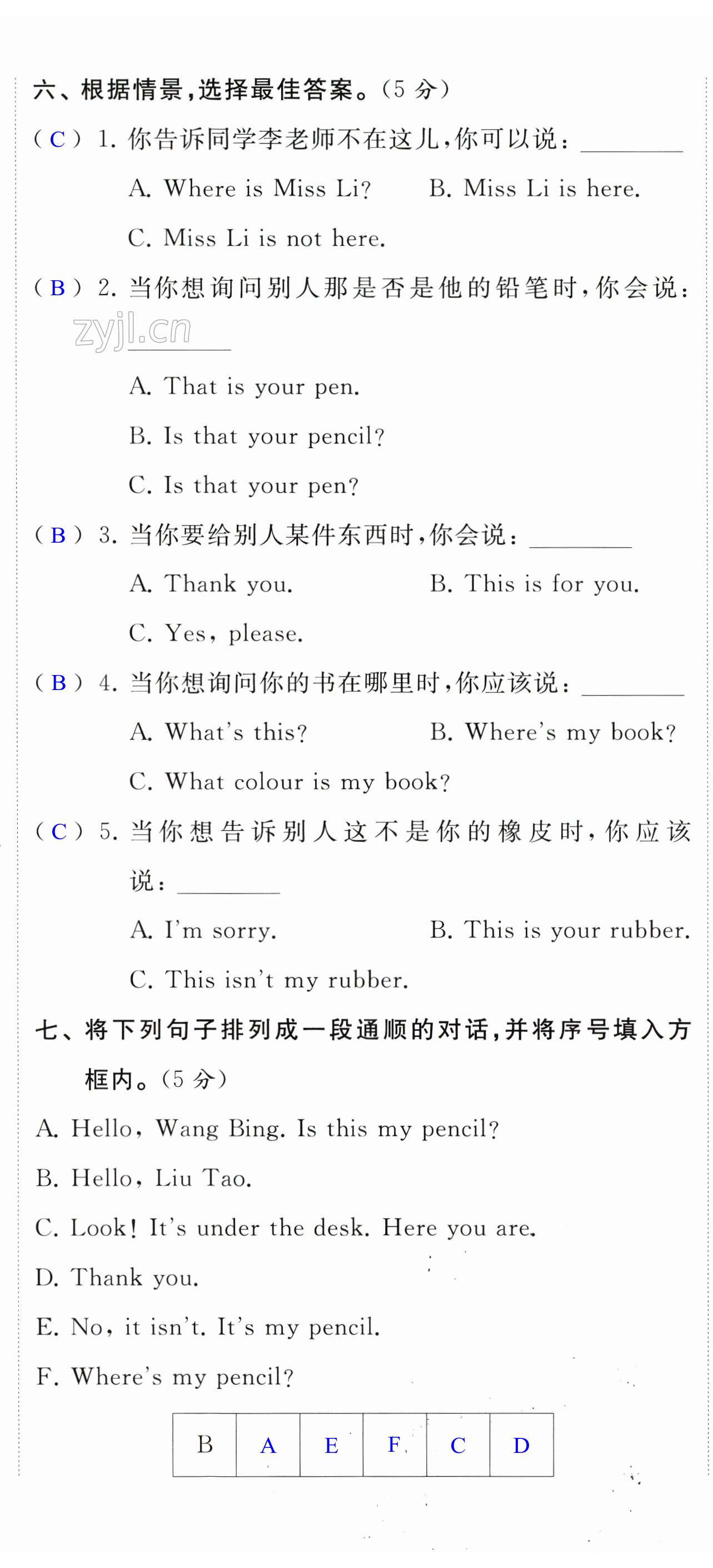 六、根据情景，选择最佳答案。(5 分)

( C ) 1. 你告诉同学李老师不在这儿，你可以说：________

A. Where is Miss Li?　　B. Miss Li is here.

C. Miss Li is not here.

( B ) 2. 当你想询问别人那是否是他的铅笔时，你会说：________

zyjl.cn

A. That is your pen.

B. Is that your pencil?

C. Is that your pen?

( B ) 3. 当你要给别人某件东西时，你会说：________

A. Thank you.　　B. This is for you.

C. Yes, please.

( B ) 4. 当你想询问你的书在哪里时，你应该说：________

A. What's this?　　B. Where's my book?

C. What colour is my book?

( C ) 5. 当你想告诉别人这不是你的橡皮时，你应该说：________

A. I'm sorry.　　B. This is your rubber.

C. This isn't my rubber.

七、将下列句子排列成一段通顺的对话，并将序号填入方框内。(5 分)

A. Hello, Wang Bing. Is this my pencil?

B. Hello, Liu Tao.

C. Look! It's under the desk. Here you are.

D. Thank you.

E. No, it isn't. It's my pencil.

F. Where's my pencil?

| B | A | E | F | C | D |
|---|---|---|---|---|---|